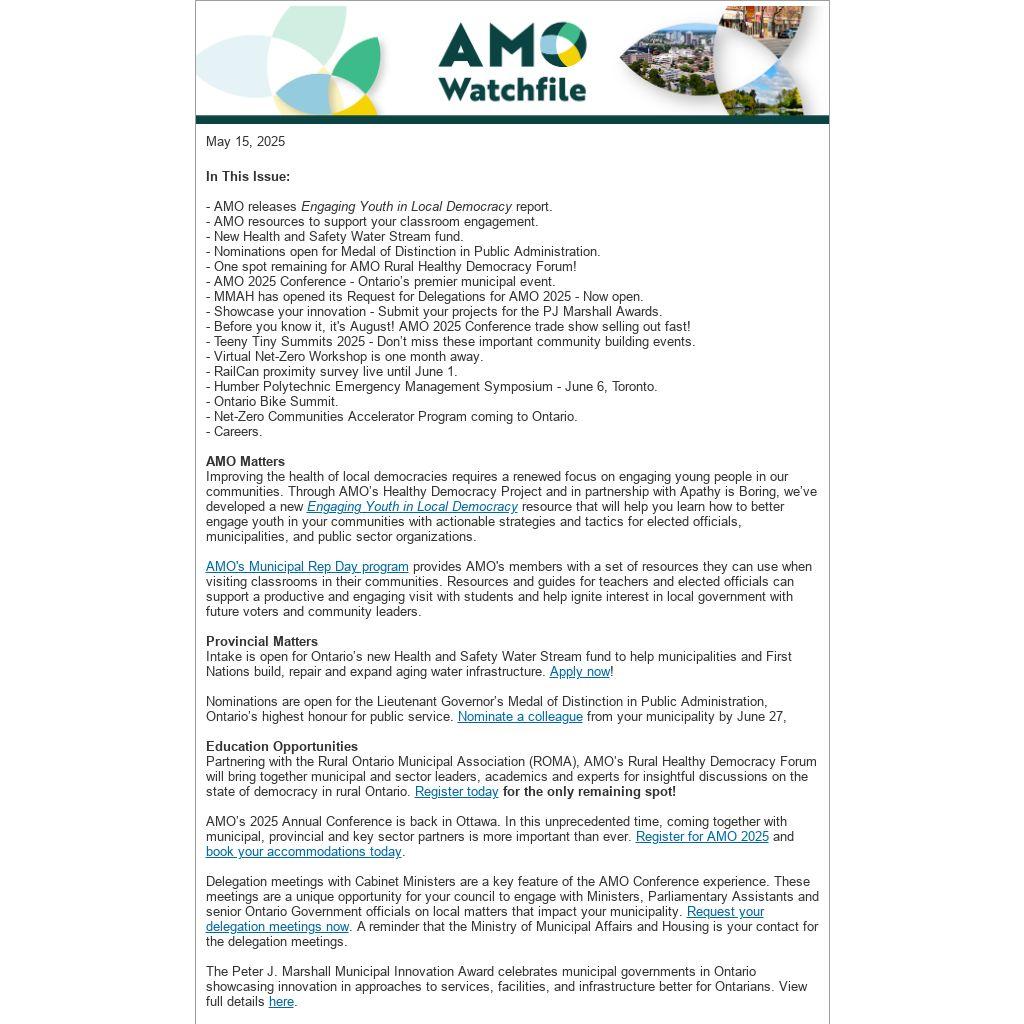 AMO Watchfile

May 15, 2025

In This Issue:

- AMO releases Engaging Youth in Local Democracy report.
- AMO resources to support your classroom engagement.
- New Health and Safety Water Stream fund.
- Nominations open for Medal of Distinction in Public Administration.
- One spot remaining for AMO Rural Healthy Democracy Forum!
- AMO 2025 Conference - Ontario's premier municipal event.
- MMAH has opened its Request for Delegations for AMO 2025 - Now open.
- Showcase your innovation - Submit your projects for the PJ Marshall Awards.
- Before you know it, it's August! AMO 2025 Conference trade show selling out fast!
- Teeny Tiny Summits 2025 - Don't miss these important community building events.
- Virtual Net-Zero Workshop is one month away.
- RailCan proximity survey live until June 1.
- Humber Polytechnic Emergency Management Symposium - June 6, Toronto.
- Ontario Bike Summit.
- Net-Zero Communities Accelerator Program coming to Ontario.
- Careers.

AMO Matters
Improving the health of local democracies requires a renewed focus on engaging young people in our communities. Through AMO's Healthy Democracy Project and in partnership with Apathy is Boring, we've developed a new Engaging Youth in Local Democracy resource that will help you learn how to better engage youth in your communities with actionable strategies and tactics for elected officials, municipalities, and public sector organizations.

AMO's Municipal Rep Day program provides AMO's members with a set of resources they can use when visiting classrooms in their communities. Resources and guides for teachers and elected officials can support a productive and engaging visit with students and help ignite interest in local government with future voters and community leaders.

Provincial Matters
Intake is open for Ontario's new Health and Safety Water Stream fund to help municipalities and First Nations build, repair and expand aging water infrastructure. Apply now!

Nominations are open for the Lieutenant Governor's Medal of Distinction in Public Administration, Ontario's highest honour for public service. Nominate a colleague from your municipality by June 27,

Education Opportunities
Partnering with the Rural Ontario Municipal Association (ROMA), AMO's Rural Healthy Democracy Forum will bring together municipal and sector leaders, academics and experts for insightful discussions on the state of democracy in rural Ontario. Register today for the only remaining spot!

AMO's 2025 Annual Conference is back in Ottawa. In this unprecedented time, coming together with municipal, provincial and key sector partners is more important than ever. Register for AMO 2025 and book your accommodations today.

Delegation meetings with Cabinet Ministers are a key feature of the AMO Conference experience. These meetings are a unique opportunity for your council to engage with Ministers, Parliamentary Assistants and senior Ontario Government officials on local matters that impact your municipality. Request your delegation meetings now. A reminder that the Ministry of Municipal Affairs and Housing is your contact for the delegation meetings.

The Peter J. Marshall Municipal Innovation Award celebrates municipal governments in Ontario showcasing innovation in approaches to services, facilities, and infrastructure better for Ontarians. View full details here.